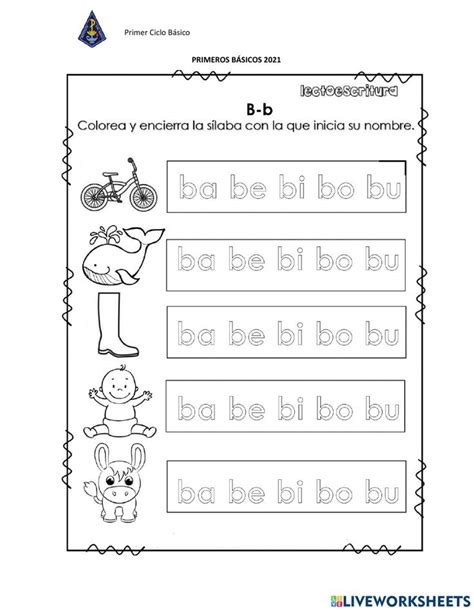 Primer Ciclo Básico

PRIMEROS BÁSICOS 2021

lectoescritura

B-b

Colorea y encierra la sílaba con la que inicia su nombre.

ba be bi bo bu

ba be bi bo bu

ba be bi bo bu

ba be bi bo bu

ba be bi bo bu

LIVEWORKSHEETS